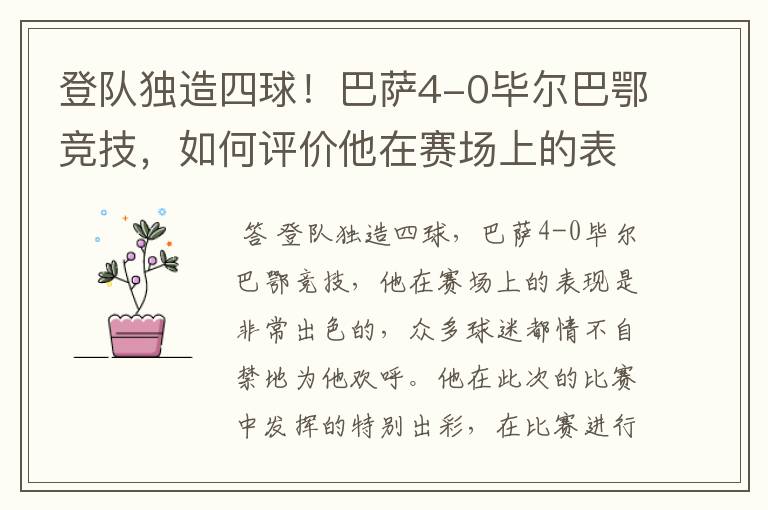 登队独造四球！巴萨4-0毕尔巴鄂竞技，如何评价他在赛场上的表

答 登队独造四球，巴萨4-0毕尔巴鄂竞技，他在赛场上的表现是非常出色的，众多球迷都情不自禁地为他欢呼。他在此次的比赛中发挥的特别出彩，在比赛进行